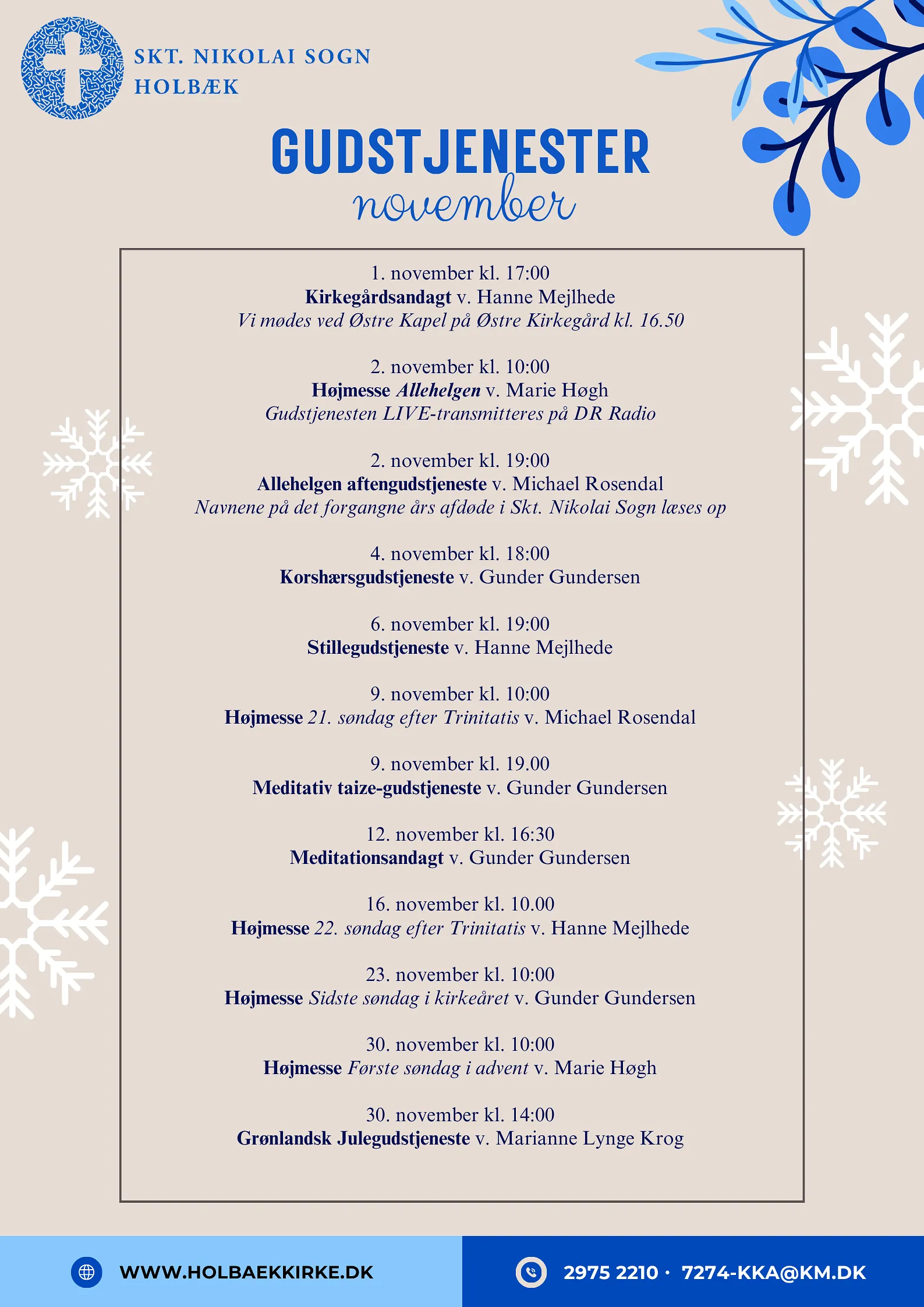 SKT. NIKOLAI SOGN
HOLBÆK

GUDSTJENESTER
november

1. november kl. 17:00
Kirkegårdsandagt v. Hanne Mejlhede
Vi mødes ved Østre Kapel på Østre Kirkegård kl. 16.50

2. november kl. 10:00
Højmesse Allehelgen v. Marie Høgh
Gudstjenesten LIVE-transmitteres på DR Radio

2. november kl. 19:00
Allehelgen aftengudstjeneste v. Michael Rosendal
Navnene på det forgangne års afdøde i Skt. Nikolai Sogn læses op

4. november kl. 18:00
Korshærsgudstjeneste v. Gunder Gundersen

6. november kl. 19:00
Stillegudstjeneste v. Hanne Mejlhede

9. november kl. 10:00
Højmesse 21. søndag efter Trinitatis v. Michael Rosendal

9. november kl. 19.00
Meditativ taize-gudstjeneste v. Gunder Gundersen

12. november kl. 16:30
Meditationsandagt v. Gunder Gundersen

16. november kl. 10.00
Højmesse 22. søndag efter Trinitatis v. Hanne Mejlhede

23. november kl. 10:00
Højmesse Sidste søndag i kirkeåret v. Gunder Gundersen

30. november kl. 10:00
Højmesse Første søndag i advent v. Marie Høgh

30. november kl. 14:00
Grønlandsk Julegudstjeneste v. Marianne Lynge Krog

WWW.HOLBAEKKIRKE.DK

2975 2210 · 7274-KKA@KM.DK